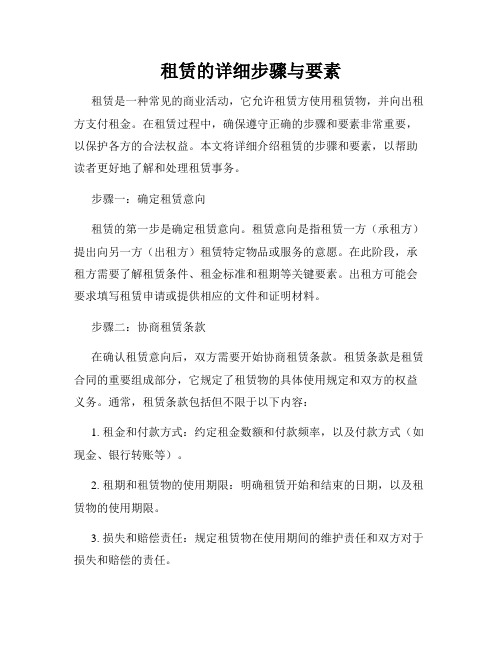 租赁的详细步骤与要素

租赁是一种常见的商业活动，它允许租赁方使用租赁物，并向出租方支付租金。在租赁过程中，确保遵守正确的步骤和要素非常重要，以保护各方的合法权益。本文将详细介绍租赁的步骤和要素，以帮助读者更好地了解和处理租赁事务。

步骤一：确定租赁意向

租赁的第一步是确定租赁意向。租赁意向是指租赁一方（承租方）提出向另一方（出租方）租赁特定物品或服务的意愿。在此阶段，承租方需要了解租赁条件、租金标准和租期等关键要素。出租方可能会要求填写租赁申请或提供相应的文件和证明材料。

步骤二：协商租赁条款

在确认租赁意向后，双方需要开始协商租赁条款。租赁条款是租赁合同的重要组成部分，它规定了租赁物的具体使用规定和双方的权益义务。通常，租赁条款包括但不限于以下内容：

1. 租金和付款方式：约定租金数额和付款频率，以及付款方式（如现金、银行转账等）。

2. 租期和租赁物的使用期限：明确租赁开始和结束的日期，以及租赁物的使用期限。

3. 损失和赔偿责任：规定租赁物在使用期间的维护责任和双方对于损失和赔偿的责任。